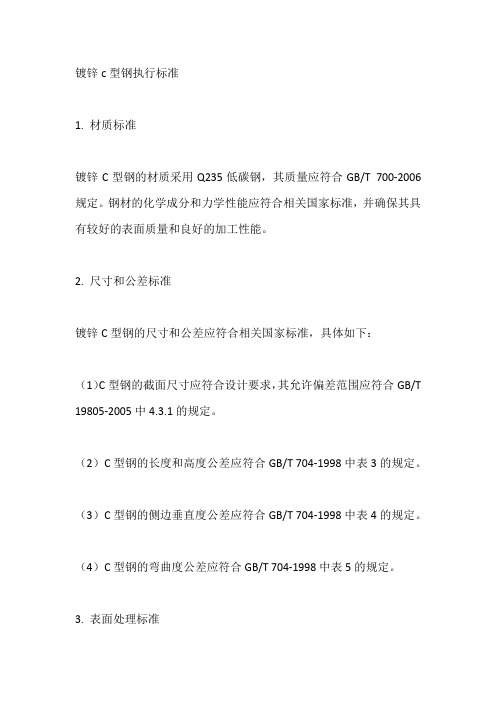 镀锌 c 型钢执行标准

1. 材质标准

镀锌 C 型钢的材质采用 Q235 低碳钢，其质量应符合 GB/T 700-2006 规定。钢材的化学成分和力学性能应符合相关国家标准，并确保其具有较好的表面质量和良好的加工性能。

2. 尺寸和公差标准

镀锌 C 型钢的尺寸和公差应符合相关国家标准，具体如下：

（1）C 型钢的截面尺寸应符合设计要求，其允许偏差范围应符合 GB/T 19805-2005 中 4.3.1 的规定。

（2）C 型钢的长度和高度公差应符合 GB/T 704-1998 中表 3 的规定。

（3）C 型钢的侧边垂直度公差应符合 GB/T 704-1998 中表 4 的规定。

（4）C 型钢的弯曲度公差应符合 GB/T 704-1998 中表 5 的规定。

3. 表面处理标准